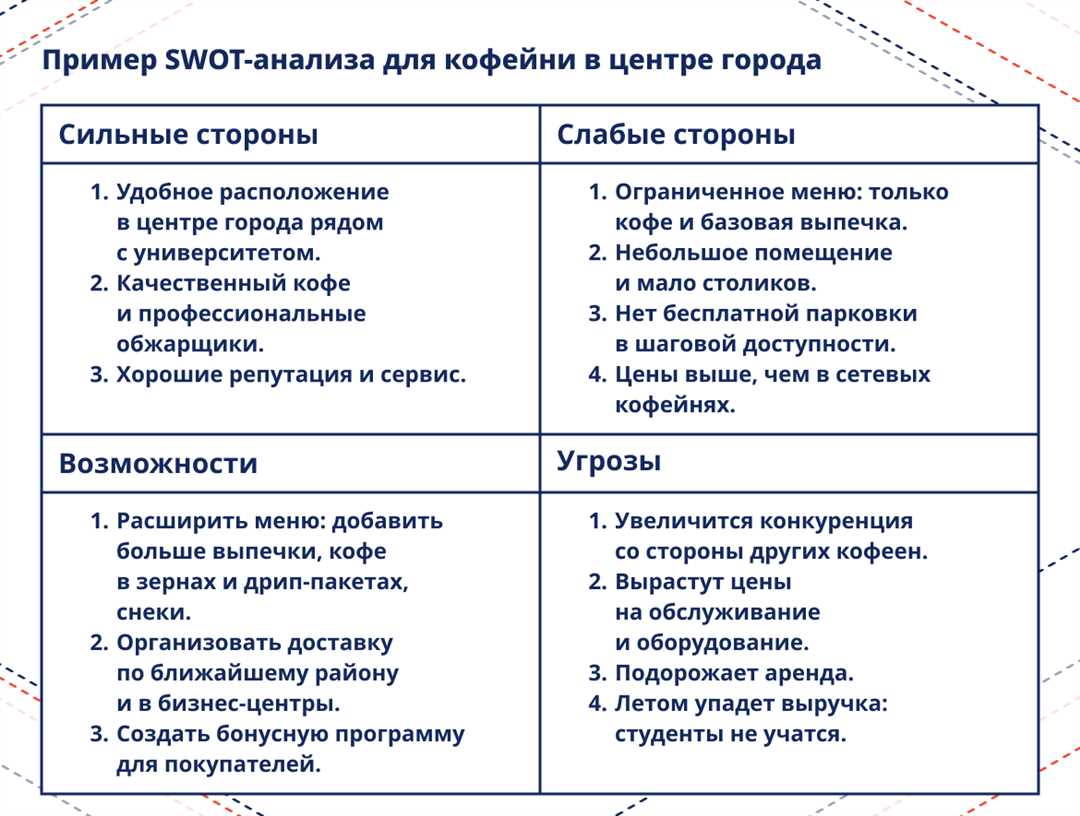 Пример SWOT-анализа для кофейни в центре города

| Сильные стороны | Слабые стороны |
|---|---|
| 1. Удобное расположение в центре города рядом с университетом. 2. Качественный кофе и профессиональные обжарщики. 3. Хорошие репутация и сервис. | 1. Ограниченное меню: только кофе и базовая выпечка. 2. Небольшое помещение и мало столиков. 3. Нет бесплатной парковки в шаговой доступности. 4. Цены выше, чем в сетевых кофейнях. |
| **Возможности** | **Угрозы** |
| 1. Расширить меню: добавить больше выпечки, кофе в зернах и дрип-пакетах, снеки. 2. Организовать доставку по ближайшему району и в бизнес-центры. 3. Создать бонусную программу для покупателей. | 1. Увеличится конкуренция со стороны других кофеен. 2. Вырастут цены на обслуживание и оборудование. 3. Подорожает аренда. 4. Летом упадет выручка: студенты не учатся. |